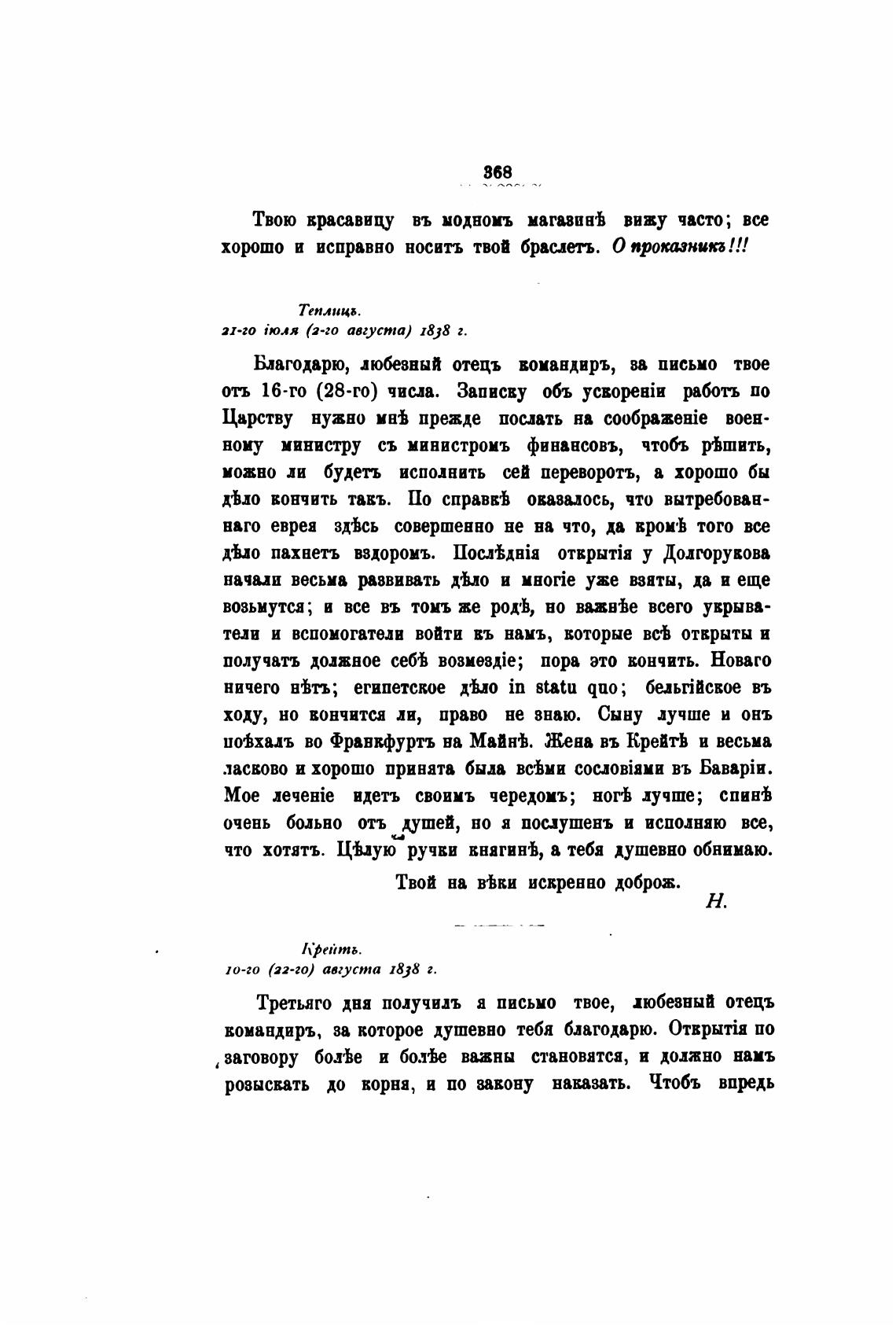 368

Твою красавицу въ модномъ магазинѣ вижу часто; все хорошо и исправно носитъ твой браслетъ. О проказникъ!!!

Теплицъ.
21-го іюля (2-го августа) 1838 г.

Благодарю, любезный отецъ командиръ, за письмо твое отъ 16-го (28-го) числа. Записку объ ускореніи работъ по Царству нужно мнѣ прежде послать на соображеніе военному министру съ министромъ финансовъ, чтобъ рѣшить, можно ли будетъ исполнить сей переворотъ, а хорошо бы дѣло кончить такъ. По справкѣ оказалось, что вытребованнаго еврея здѣсь совершенно не на что, да кромѣ того все дѣло пахнетъ вздоромъ. Послѣднія открытія у Долгорукова начали весьма развивать дѣло и многіе уже взяты, да и еще возьмутся; и все въ томъ же родѣ, но важнѣе всего укрыватели и вспомогатели войти къ намъ, которые всѣ открыты и получатъ должное себѣ возмездіе; пора это кончить. Новаго ничего нѣтъ; египетское дѣло in statu quo; бельгійское въ ходу, но кончится ли, право не знаю. Сыну лучше и онъ поѣхалъ во Франкфуртъ на Майнѣ. Жена въ Крейтѣ и весьма ласково и хорошо принята была всѣми сословіями въ Баваріи. Мое леченіе идетъ своимъ чередомъ; ногѣ лучше; спинѣ очень больно отъ душей, но я послушенъ и исполняю все, что хотятъ. Цѣлую ручки княгинѣ, а тебя душевно обнимаю.

Твой на вѣки искренно доброж.

Н.

Крейтъ.
10-го (22-го) августа 1838 г.

Третьяго дня получилъ я письмо твое, любезный отецъ командиръ, за которое душевно тебя благодарю. Открытія по заговору болѣе и болѣе важны становятся, и должно намъ розыскать до корня, и по закону наказать. Чтобъ впредь